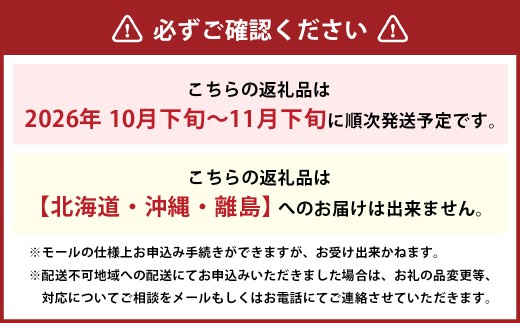 必ずご確認ください

こちらの返礼品は
2026年 10月下旬～11月下旬に順次発送予定です。

こちらの返礼品は
【北海道・沖縄・離島】へのお届けは出来ません。

※モールの仕様上お申込み手続きができますが、お受け出来かねます。
※配送不可地域への配送にてお申込みいただきました場合は、お礼の品変更等、対応についてご相談をメールもしくはお電話にてご連絡させていただきます。